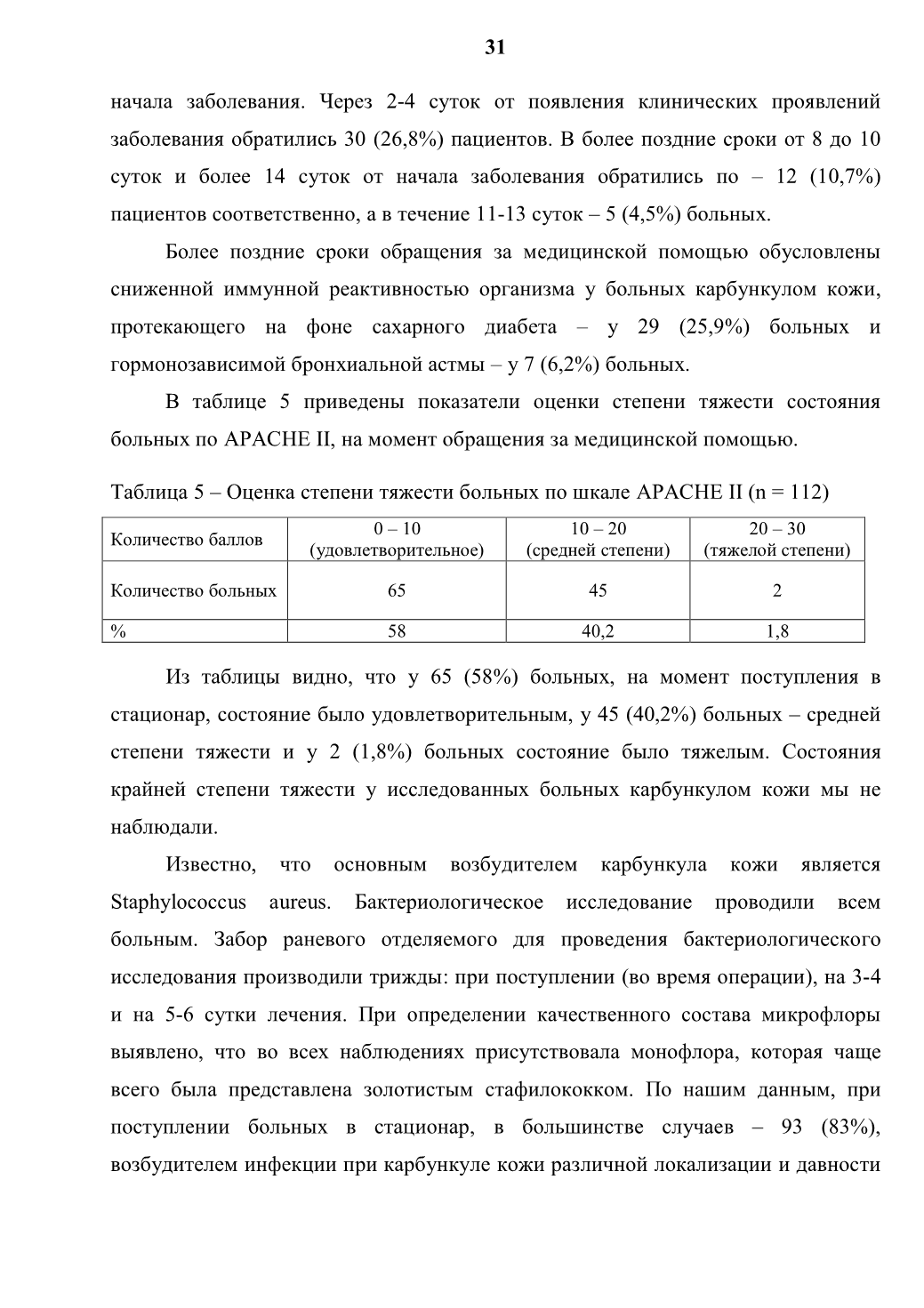 31

начала заболевания. Через 2-4 суток от появления клинических проявлений заболевания обратились 30 (26,8%) пациентов. В более поздние сроки от 8 до 10 суток и более 14 суток от начала заболевания обратились по – 12 (10,7%) пациентов соответственно, а в течение 11-13 суток – 5 (4,5%) больных.

Более поздние сроки обращения за медицинской помощью обусловлены сниженной иммунной реактивностью организма у больных карбункулом кожи, протекающего на фоне сахарного диабета – у 29 (25,9%) больных и гормонозависимой бронхиальной астмы – у 7 (6,2%) больных.

В таблице 5 приведены показатели оценки степени тяжести состояния больных по APACHE II, на момент обращения за медицинской помощью.

Таблица 5 – Оценка степени тяжести больных по шкале APACHE II (n = 112)

| Количество баллов | 0 – 10 (удовлетворительное) | 10 – 20 (средней степени) | 20 – 30 (тяжелой степени) |
|---|---|---|---|
| Количество больных | 65 | 45 | 2 |
| % | 58 | 40,2 | 1,8 |

Из таблицы видно, что у 65 (58%) больных, на момент поступления в стационар, состояние было удовлетворительным, у 45 (40,2%) больных – средней степени тяжести и у 2 (1,8%) больных состояние было тяжелым. Состояния крайней степени тяжести у исследованных больных карбункулом кожи мы не наблюдали.

Известно, что основным возбудителем карбункула кожи является Staphylococcus aureus. Бактериологическое исследование проводили всем больным. Забор раневого отделяемого для проведения бактериологического исследования производили трижды: при поступлении (во время операции), на 3-4 и на 5-6 сутки лечения. При определении качественного состава микрофлоры выявлено, что во всех наблюдениях присутствовала монофлора, которая чаще всего была представлена золотистым стафилококком. По нашим данным, при поступлении больных в стационар, в большинстве случаев – 93 (83%), возбудителем инфекции при карбункуле кожи различной локализации и давности